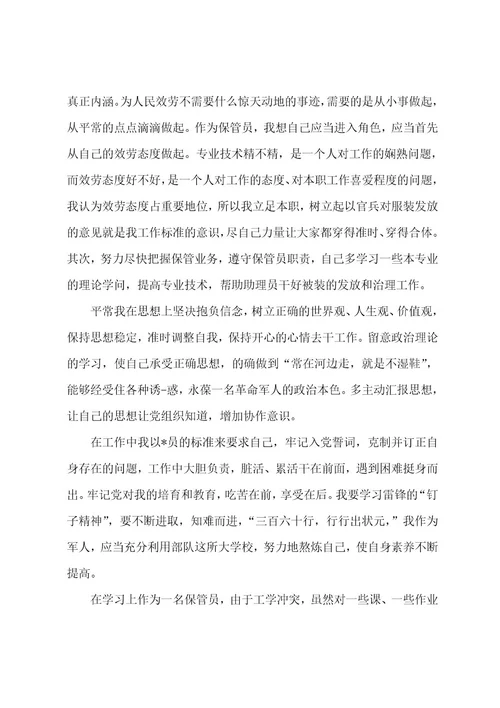 真正内涵。为人民效劳不需要什么惊天动地的事迹，需要的是从小事做起，从平常的点点滴滴做起。作为保管员，我想自己应当进入角色，应当首先从自己的效劳态度做起。专业技术精不精，是一个人对工作的娴熟问题，而效劳态度好不好，是一个人对工作的态度、对本职工作喜爱程度的问题，我认为效劳态度占重要地位，所以我立足本职，树立起以官兵对服装发放的意见就是我工作标准的意识，尽自己力量让大家都穿得准时、穿得合体。其次，努力尽快把握保管业务，遵守保管员职责，自己多学习一些本专业的理论学问，提高专业技术，帮助助理员干好被装的发放和治理工作。

平常我在思想上坚决抱负信念，树立正确的世界观、人生观、价值观，保持思想稳定，准时调整自我，保持开心的心情去干工作。留意政治理论的学习，使自己承受正确思想，的确做到“常在河边走，就是不湿鞋”，能够经受住各种诱-惑，永葆一名革命军人的政治本色。多主动汇报思想，让自己的思想让党组织知道，增加协作意识。

在工作中我以*员的标准来要求自己，牢记入党誓词，克制并订正自身存在的问题，工作中大胆负责，脏活、累活干在前面，遇到困难挺身而出。牢记党对我的培育和教育，吃苦在前，享受在后。我要学习雷锋的“钉子精神”，要不断进取，知难而进，“三百六十行，行行出状元，”我作为军人，应当充分利用部队这所大学校，努力地熬炼自己，使自身素养不断提高。

在学习上作为一名保管员，由于工学冲突，虽然对一些课、一些作业